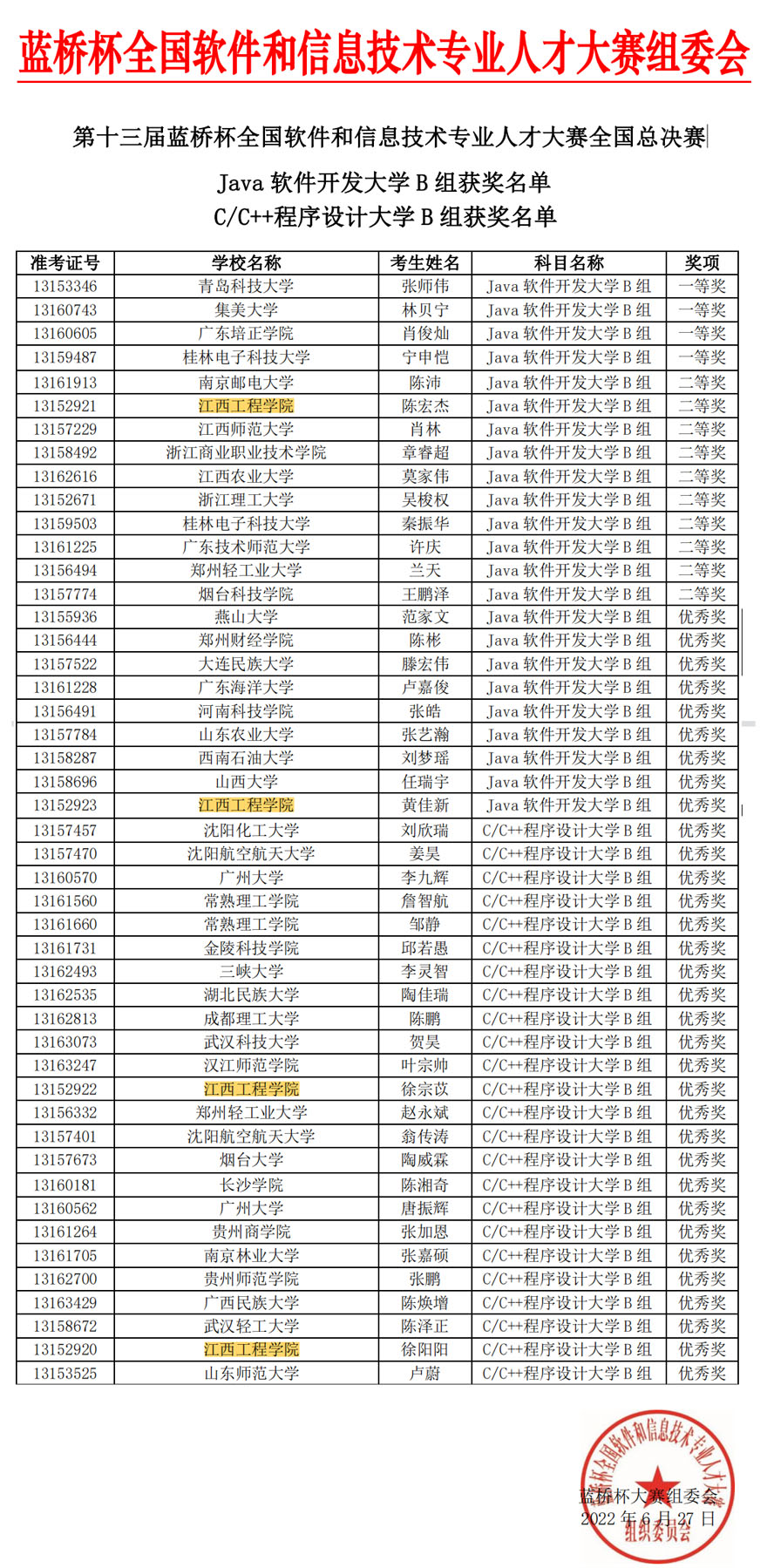 蓝桥杯全国软件和信息技术专业人才大赛组委会

第十三届蓝桥杯全国软件和信息技术专业人才大赛全国总决赛

Java 软件开发大学 B 组获奖名单

C/C++程序设计大学 B 组获奖名单

| 准考证号 | 学校名称 | 考生姓名 | 科目名称 | 奖项 |
|---|---|---|---|---|
| 13153346 | 青岛科技大学 | 张师伟 | Java 软件开发大学 B 组 | 一等奖 |
| 13160743 | 集美大学 | 林贝宁 | Java 软件开发大学 B 组 | 一等奖 |
| 13160605 | 广东培正学院 | 肖俊灿 | Java 软件开发大学 B 组 | 一等奖 |
| 13159487 | 桂林电子科技大学 | 宁申恺 | Java 软件开发大学 B 组 | 一等奖 |
| 13161913 | 南京邮电大学 | 陈沛 | Java 软件开发大学 B 组 | 二等奖 |
| 13152921 | 江西工程学院 | 陈宏杰 | Java 软件开发大学 B 组 | 二等奖 |
| 13157229 | 江西师范大学 | 肖林 | Java 软件开发大学 B 组 | 二等奖 |
| 13158492 | 浙江商业职业技术学院 | 章睿超 | Java 软件开发大学 B 组 | 二等奖 |
| 13162616 | 江西农业大学 | 莫家伟 | Java 软件开发大学 B 组 | 二等奖 |
| 13152671 | 浙江理工大学 | 吴梭权 | Java 软件开发大学 B 组 | 二等奖 |
| 13159503 | 桂林电子科技大学 | 秦振华 | Java 软件开发大学 B 组 | 二等奖 |
| 13161225 | 广东技术师范大学 | 许庆 | Java 软件开发大学 B 组 | 二等奖 |
| 13156494 | 郑州轻工业大学 | 兰天 | Java 软件开发大学 B 组 | 二等奖 |
| 13157774 | 烟台科技学院 | 王鹏泽 | Java 软件开发大学 B 组 | 二等奖 |
| 13155936 | 燕山大学 | 范家文 | Java 软件开发大学 B 组 | 优秀奖 |
| 13156444 | 郑州财经学院 | 陈彬 | Java 软件开发大学 B 组 | 优秀奖 |
| 13157522 | 大连民族大学 | 滕宏伟 | Java 软件开发大学 B 组 | 优秀奖 |
| 13161228 | 广东海洋大学 | 卢嘉俊 | Java 软件开发大学 B 组 | 优秀奖 |
| 13156491 | 河南科技学院 | 张皓 | Java 软件开发大学 B 组 | 优秀奖 |
| 13157784 | 山东农业大学 | 张艺瀚 | Java 软件开发大学 B 组 | 优秀奖 |
| 13158287 | 西南石油大学 | 刘梦瑶 | Java 软件开发大学 B 组 | 优秀奖 |
| 13158696 | 山西大学 | 任瑞宇 | Java 软件开发大学 B 组 | 优秀奖 |
| 13152923 | 江西工程学院 | 黄佳新 | Java 软件开发大学 B 组 | 优秀奖 |
| 13157457 | 沈阳化工大学 | 刘欣瑞 | C/C++程序设计大学 B 组 | 优秀奖 |
| 13157470 | 沈阳航空航天大学 | 姜昊 | C/C++程序设计大学 B 组 | 优秀奖 |
| 13160570 | 广州大学 | 李九辉 | C/C++程序设计大学 B 组 | 优秀奖 |
| 13161560 | 常熟理工学院 | 詹智航 | C/C++程序设计大学 B 组 | 优秀奖 |
| 13161660 | 常熟理工学院 | 邹静 | C/C++程序设计大学 B 组 | 优秀奖 |
| 13161731 | 金陵科技学院 | 邱若愚 | C/C++程序设计大学 B 组 | 优秀奖 |
| 13162493 | 三峡大学 | 李灵智 | C/C++程序设计大学 B 组 | 优秀奖 |
| 13162535 | 湖北民族大学 | 陶佳瑞 | C/C++程序设计大学 B 组 | 优秀奖 |
| 13162813 | 成都理工大学 | 陈鹏 | C/C++程序设计大学 B 组 | 优秀奖 |
| 13163073 | 武汉科技大学 | 贺昊 | C/C++程序设计大学 B 组 | 优秀奖 |
| 13163247 | 汉江师范学院 | 叶宗帅 | C/C++程序设计大学 B 组 | 优秀奖 |
| 13152922 | 江西工程学院 | 徐宗苡 | C/C++程序设计大学 B 组 | 优秀奖 |
| 13156332 | 郑州轻工业大学 | 赵永斌 | C/C++程序设计大学 B 组 | 优秀奖 |
| 13157401 | 沈阳航空航天大学 | 翁传涛 | C/C++程序设计大学 B 组 | 优秀奖 |
| 13157673 | 烟台大学 | 陶威霖 | C/C++程序设计大学 B 组 | 优秀奖 |
| 13160181 | 长沙学院 | 陈湘奇 | C/C++程序设计大学 B 组 | 优秀奖 |
| 13160562 | 广州大学 | 唐振辉 | C/C++程序设计大学 B 组 | 优秀奖 |
| 13161264 | 贵州商学院 | 张加恩 | C/C++程序设计大学 B 组 | 优秀奖 |
| 13161705 | 南京林业大学 | 张嘉硕 | C/C++程序设计大学 B 组 | 优秀奖 |
| 13162700 | 贵州师范学院 | 张鹏 | C/C++程序设计大学 B 组 | 优秀奖 |
| 13163429 | 广西民族大学 | 陈焕增 | C/C++程序设计大学 B 组 | 优秀奖 |
| 13158672 | 武汉轻工大学 | 陈泽正 | C/C++程序设计大学 B 组 | 优秀奖 |
| 13152920 | 江西工程学院 | 徐阳阳 | C/C++程序设计大学 B 组 | 优秀奖 |
| 13153525 | 山东师范大学 | 卢蔚 | C/C++程序设计大学 B 组 | 优秀奖 |

蓝桥杯全国软件和信息技术专业人才大赛 组织委员会

蓝桥杯大赛组委会
2022 年 6 月 27 日